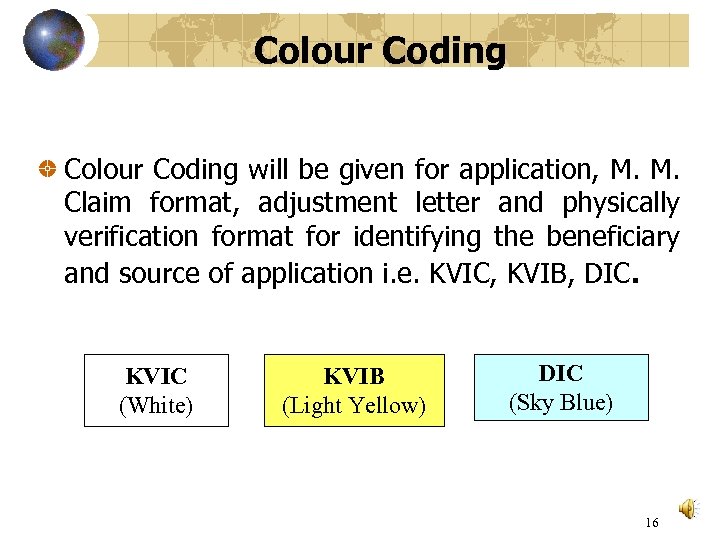 Colour Coding

Colour Coding will be given for application, M. M. Claim format, adjustment letter and physically verification format for identifying the beneficiary and source of application i.e. KVIC, KVIB, DIC.

KVIC
(White)

KVIB
(Light Yellow)

DIC
(Sky Blue)

16